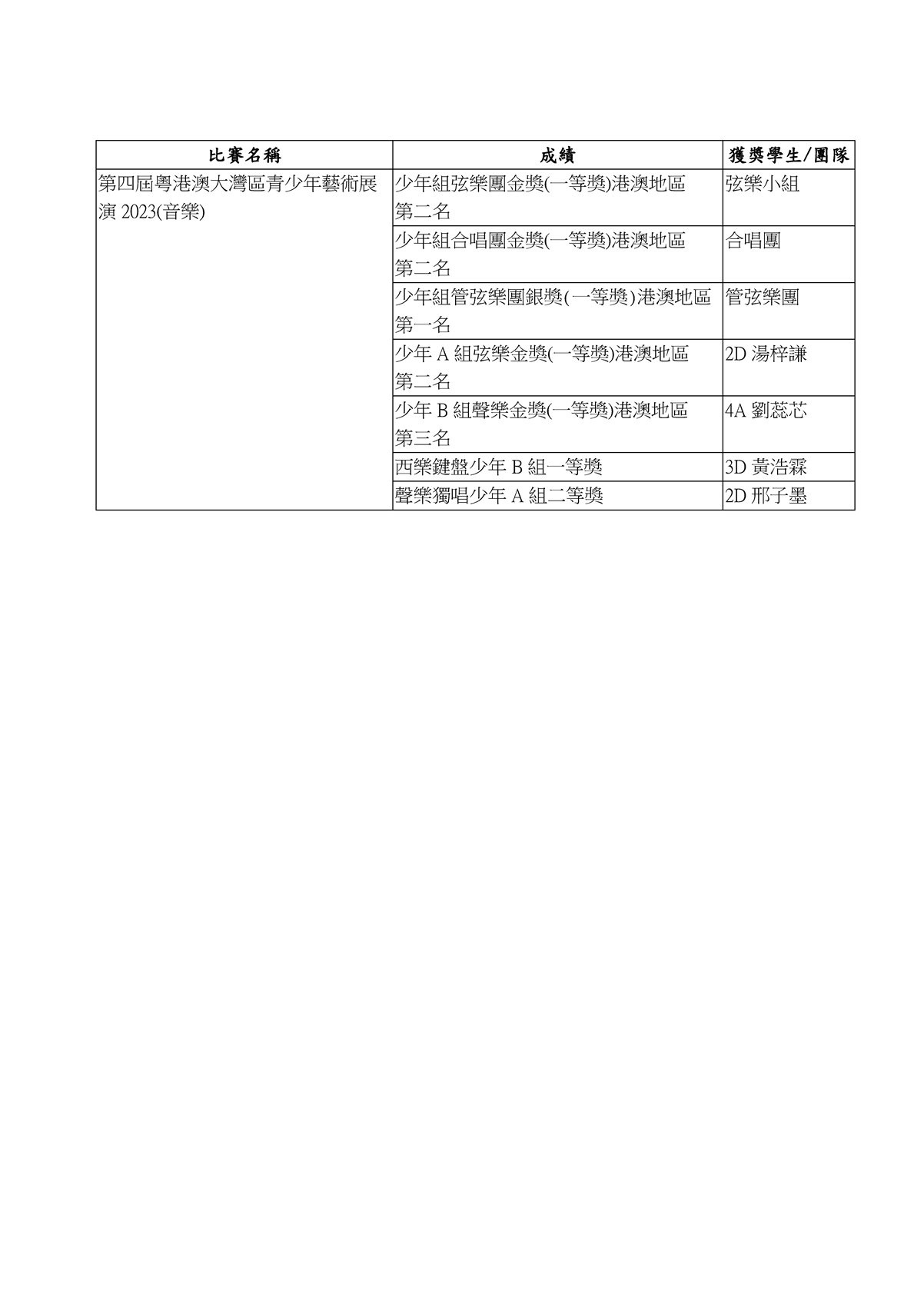 | 比賽名稱 | 成績 | 獲獎學生/團隊 |
|---|---|---|
| 第四屆粵港澳大灣區青少年藝術展演 2023(音樂) | 少年組弦樂團金獎(一等獎)港澳地區第二名 | 弦樂小組 |
| | 少年組合唱團金獎(一等獎)港澳地區第二名 | 合唱團 |
| | 少年組管弦樂團銀獎(一等獎)港澳地區第一名 | 管弦樂團 |
| | 少年 A 組弦樂金獎(一等獎)港澳地區第二名 | 2D 湯梓謙 |
| | 少年 B 組聲樂金獎(一等獎)港澳地區第三名 | 4A 劉蕊芯 |
| | 西樂鍵盤少年 B 組一等獎 | 3D 黃浩霖 |
| | 聲樂獨唱少年 A 組二等獎 | 2D 邢子墨 |